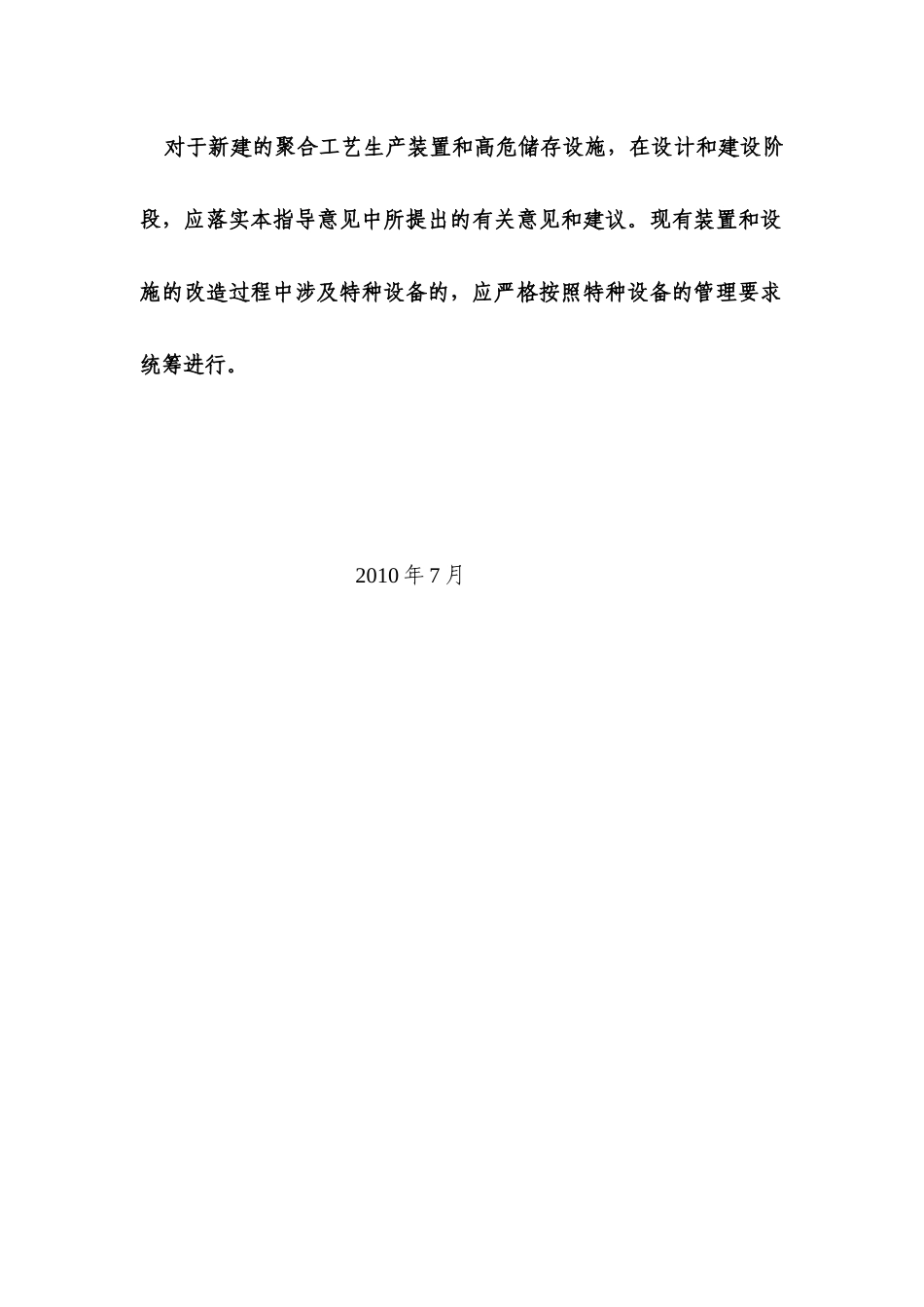 对于新建的聚合工艺生产装置和高危储存设施，在设计和建设阶段，应落实本指导意见中所提出的有关意见和建议。现有装置和设施的改造过程中涉及特种设备的，应严格按照特种设备的管理要求统筹进行。

2010 年 7 月